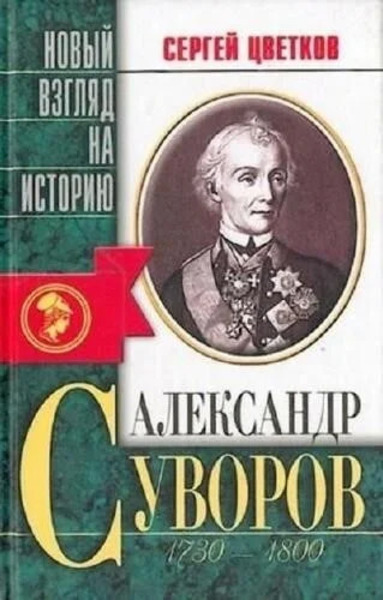 НОВЫЙ ВЗГЛЯД НА ИСТОРИЮ

СЕРГЕЙ ЦВЕТКОВ

АЛЕКСАНДР
СУВОРОВ

1730 — 1800